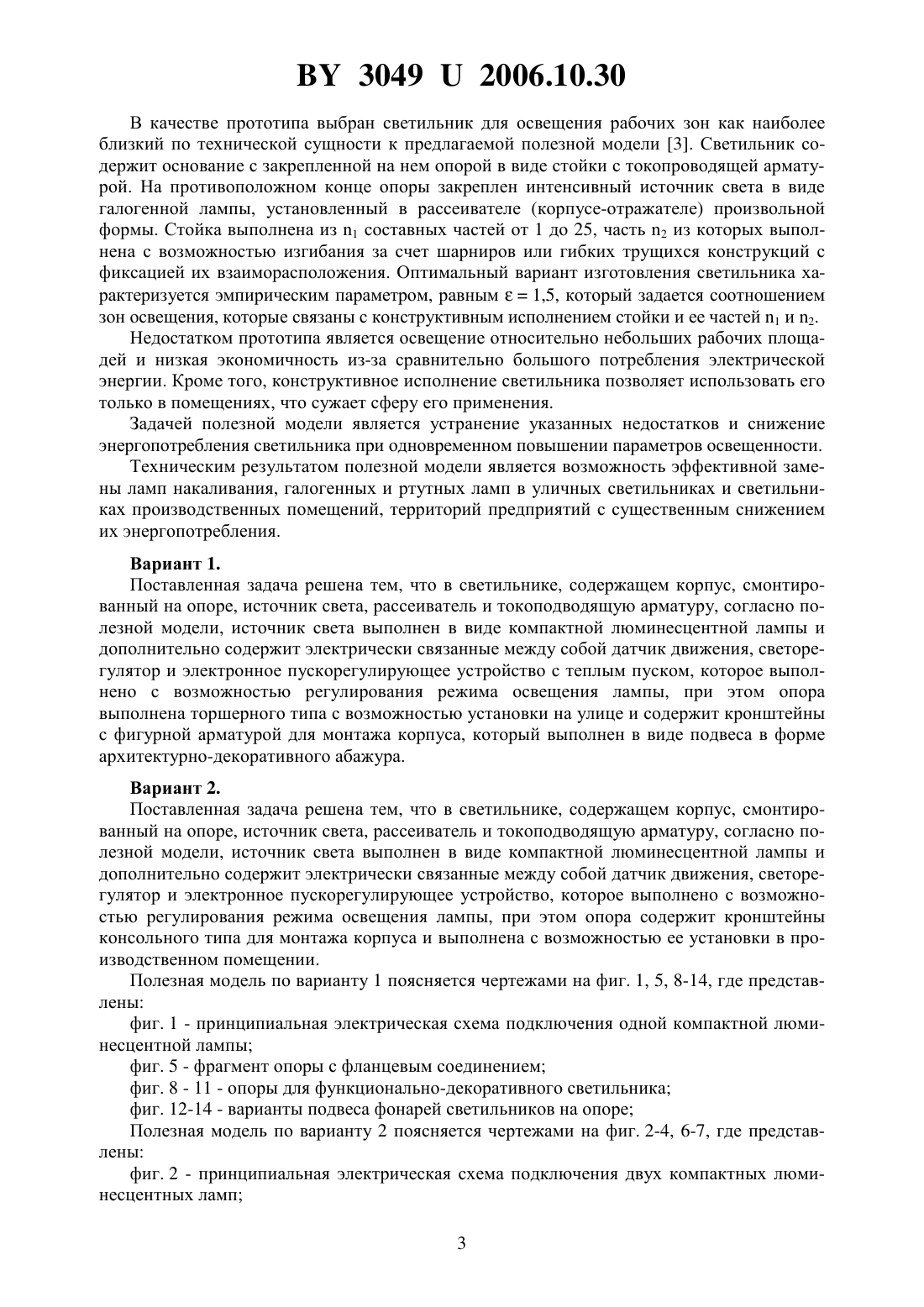 BY 3049 U 2006.10.30

В качестве прототипа выбран светильник для освещения рабочих зон как наиболее близкий по технической сущности к предлагаемой полезной модели [3]. Светильник содержит основание с закрепленной на нем опорой в виде стойки с токопроводящей арматурой. На противоположном конце опоры закреплен интенсивный источник света в виде галогенной лампы, установленный в рассеивателе (корпусе-отражателе) произвольной формы. Стойка выполнена из $n_1$ составных частей от 1 до 25, часть $n_2$ из которых выполнена с возможностью изгибания за счет шарниров или гибких трущихся конструкций с фиксацией их взаиморасположения. Оптимальный вариант изготовления светильника характеризуется эмпирическим параметром, равным $\varepsilon = 1,5$, который задается соотношением зон освещения, которые связаны с конструктивным исполнением стойки и ее частей $n_1$ и $n_2$.

Недостатком прототипа является освещение относительно небольших рабочих площадей и низкая экономичность из-за сравнительно большого потребления электрической энергии. Кроме того, конструктивное исполнение светильника позволяет использовать его только в помещениях, что сужает сферу его применения.

Задачей полезной модели является устранение указанных недостатков и снижение энергопотребления светильника при одновременном повышении параметров освещенности.

Техническим результатом полезной модели является возможность эффективной замены ламп накаливания, галогенных и ртутных ламп в уличных светильниках и светильниках производственных помещений, территорий предприятий с существенным снижением их энергопотребления.

Вариант 1.

Поставленная задача решена тем, что в светильнике, содержащем корпус, смонтированный на опоре, источник света, рассеиватель и токоподводящую арматуру, согласно полезной модели, источник света выполнен в виде компактной люминесцентной лампы и дополнительно содержит электрически связанные между собой датчик движения, светорегулятор и электронное пускорегулирующее устройство с теплым пуском, которое выполнено с возможностью регулирования режима освещения лампы, при этом опора выполнена торшерного типа с возможностью установки на улице и содержит кронштейны с фигурной арматурой для монтажа корпуса, который выполнен в виде подвеса в форме архитектурно-декоративного абажура.

Вариант 2.

Поставленная задача решена тем, что в светильнике, содержащем корпус, смонтированный на опоре, источник света, рассеиватель и токоподводящую арматуру, согласно полезной модели, источник света выполнен в виде компактной люминесцентной лампы и дополнительно содержит электрически связанные между собой датчик движения, светорегулятор и электронное пускорегулирующее устройство, которое выполнено с возможностью регулирования режима освещения лампы, при этом опора содержит кронштейны консольного типа для монтажа корпуса и выполнена с возможностью ее установки в производственном помещении.

Полезная модель по варианту 1 поясняется чертежами на фиг. 1, 5, 8-14, где представлены:

фиг. 1 - принципиальная электрическая схема подключения одной компактной люминесцентной лампы;

фиг. 5 - фрагмент опоры с фланцевым соединением;

фиг. 8 - 11 - опоры для функционально-декоративного светильника;

фиг. 12-14 - варианты подвеса фонарей светильников на опоре;

Полезная модель по варианту 2 поясняется чертежами на фиг. 2-4, 6-7, где представлены:

фиг. 2 - принципиальная электрическая схема подключения двух компактных люминесцентных ламп;

3